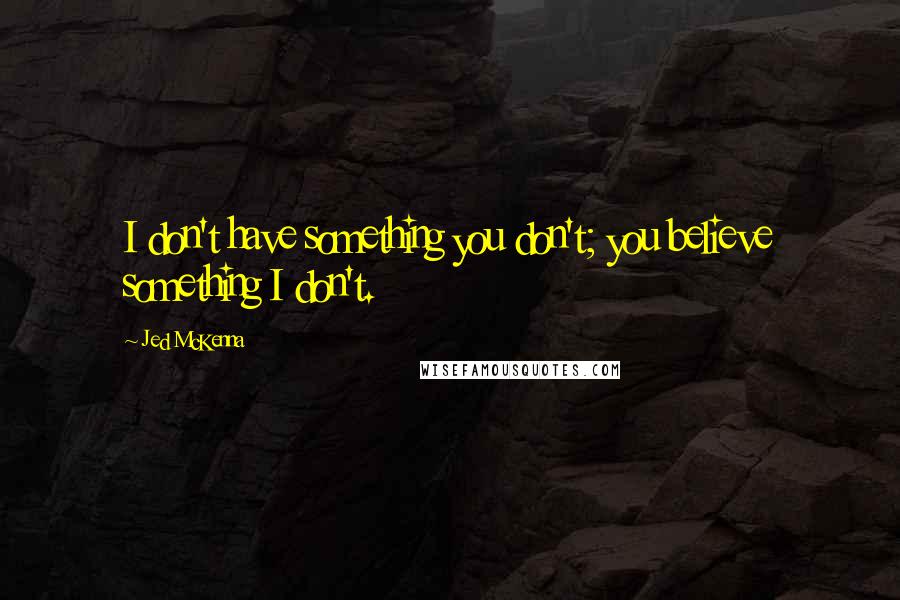 I don't have something you don't; you believe something I don't.

~ Jed McKenna

WISEFAMOUSQUOTES.COM